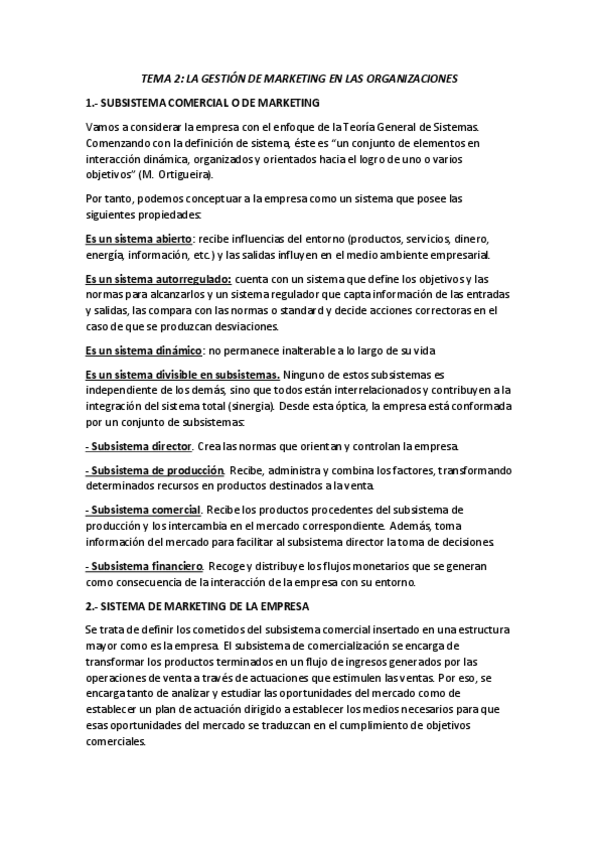 TEMA 2: LA GESTIÓN DE MARKETING EN LAS ORGANIZACIONES

1.- SUBSISTEMA COMERCIAL O DE MARKETING

Vamos a considerar la empresa con el enfoque de la Teoría General de Sistemas. Comenzando con la definición de sistema, éste es "un conjunto de elementos en interacción dinámica, organizados y orientados hacia el logro de uno o varios objetivos" (M. Ortigueira).

Por tanto, podemos conceptuar a la empresa como un sistema que posee las siguientes propiedades:

Es un sistema abierto: recibe influencias del entorno (productos, servicios, dinero, energía, información, etc.) y las salidas influyen en el medio ambiente empresarial.

Es un sistema autorregulado: cuenta con un sistema que define los objetivos y las normas para alcanzarlos y un sistema regulador que capta información de las entradas y salidas, las compara con las normas o standard y decide acciones correctoras en el caso de que se produzcan desviaciones.

Es un sistema dinámico: no permanece inalterable a lo largo de su vida

Es un sistema divisible en subsistemas. Ninguno de estos subsistemas es independiente de los demás, sino que todos están interrelacionados y contribuyen a la integración del sistema total (sinergia). Desde esta óptica, la empresa está conformada por un conjunto de subsistemas:

- Subsistema director. Crea las normas que orientan y controlan la empresa.

- Subsistema de producción. Recibe, administra y combina los factores, transformando determinados recursos en productos destinados a la venta.

- Subsistema comercial. Recibe los productos procedentes del subsistema de producción y los intercambia en el mercado correspondiente. Además, toma información del mercado para facilitar al subsistema director la toma de decisiones.

- Subsistema financiero. Recoge y distribuye los flujos monetarios que se generan como consecuencia de la interacción de la empresa con su entorno.

2.- SISTEMA DE MARKETING DE LA EMPRESA

Se trata de definir los cometidos del subsistema comercial insertado en una estructura mayor como es la empresa. El subsistema de comercialización se encarga de transformar los productos terminados en un flujo de ingresos generados por las operaciones de venta a través de actuaciones que estimulen las ventas. Por eso, se encarga tanto de analizar y estudiar las oportunidades del mercado como de establecer un plan de actuación dirigido a establecer los medios necesarios para que esas oportunidades del mercado se traduzcan en el cumplimiento de objetivos comerciales.